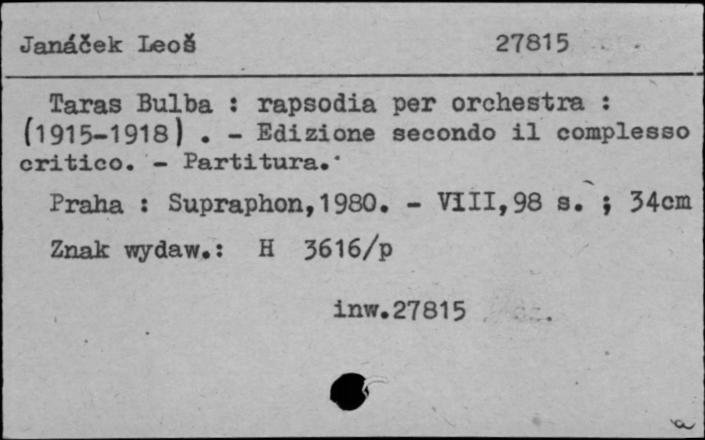 Janáček Leoš 27815

Taras Bulba : rapsodia per orchestra : (1915-1918) . - Edizione secondo il complesso critico. - Partitura.

Praha : Supraphon,1980. - VIII,98 s. ; 34cm

Znak wydaw.: H 3616/p

inw.27815